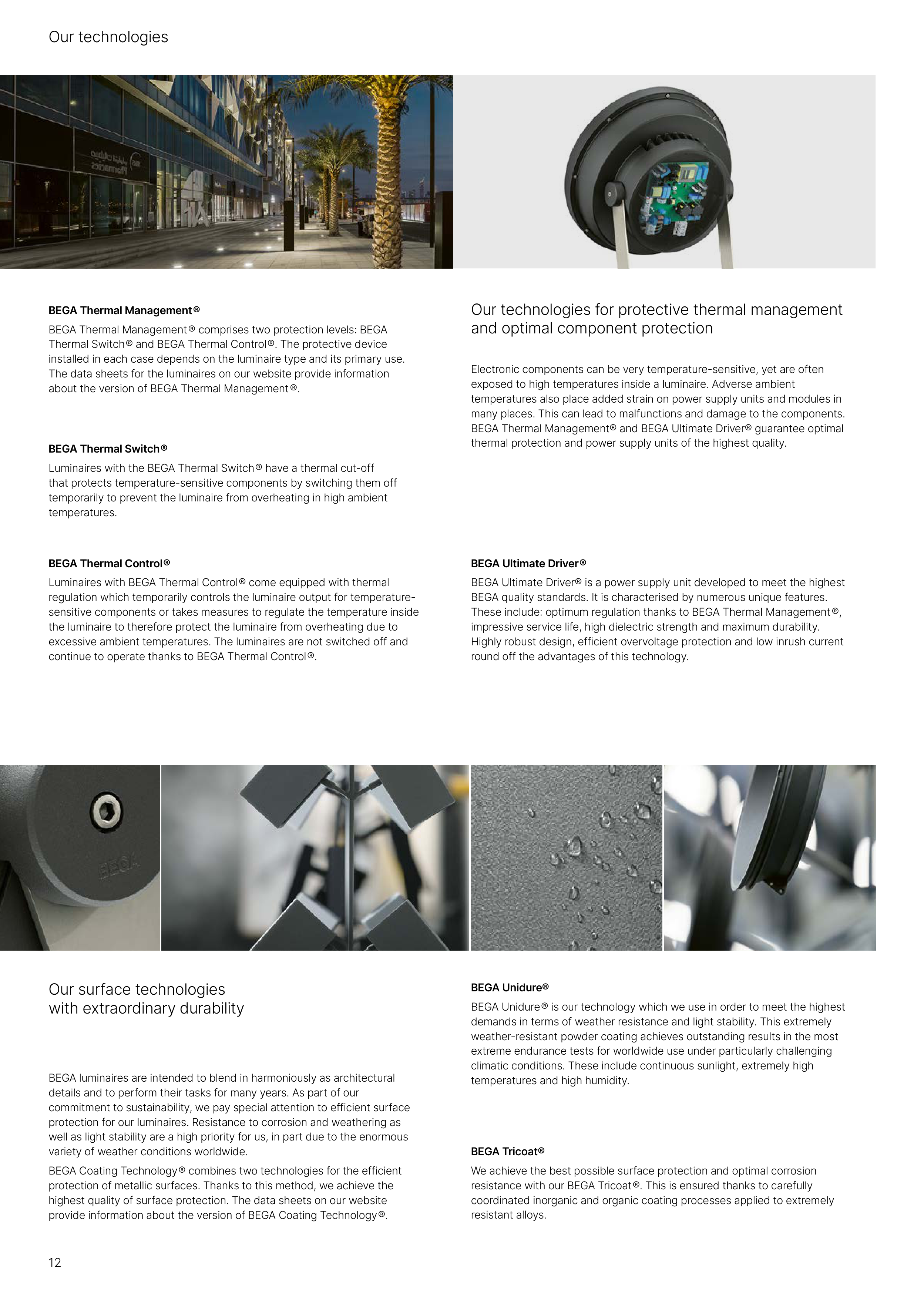 Our technologies

BEGA Thermal Management®

BEGA Thermal Management® comprises two protection levels: BEGA Thermal Switch® and BEGA Thermal Control®. The protective device installed in each case depends on the luminaire type and its primary use. The data sheets for the luminaires on our website provide information about the version of BEGA Thermal Management®.

BEGA Thermal Switch®

Luminaires with the BEGA Thermal Switch® have a thermal cut-off that protects temperature-sensitive components by switching them off temporarily to prevent the luminaire from overheating in high ambient temperatures.

BEGA Thermal Control®

Luminaires with BEGA Thermal Control® come equipped with thermal regulation which temporarily controls the luminaire output for temperature-sensitive components or takes measures to regulate the temperature inside the luminaire to therefore protect the luminaire from overheating due to excessive ambient temperatures. The luminaires are not switched off and continue to operate thanks to BEGA Thermal Control®.

Our technologies for protective thermal management and optimal component protection

Electronic components can be very temperature-sensitive, yet are often exposed to high temperatures inside a luminaire. Adverse ambient temperatures also place added strain on power supply units and modules in many places. This can lead to malfunctions and damage to the components. BEGA Thermal Management® and BEGA Ultimate Driver® guarantee optimal thermal protection and power supply units of the highest quality.

BEGA Ultimate Driver®

BEGA Ultimate Driver® is a power supply unit developed to meet the highest BEGA quality standards. It is characterised by numerous unique features. These include: optimum regulation thanks to BEGA Thermal Management®, impressive service life, high dielectric strength and maximum durability. Highly robust design, efficient overvoltage protection and low inrush current round off the advantages of this technology.

BEGA

Our surface technologies with extraordinary durability

BEGA luminaires are intended to blend in harmoniously as architectural details and to perform their tasks for many years. As part of our commitment to sustainability, we pay special attention to efficient surface protection for our luminaires. Resistance to corrosion and weathering as well as light stability are a high priority for us, in part due to the enormous variety of weather conditions worldwide.

BEGA Coating Technology® combines two technologies for the efficient protection of metallic surfaces. Thanks to this method, we achieve the highest quality of surface protection. The data sheets on our website provide information about the version of BEGA Coating Technology®.

BEGA Unidure®

BEGA Unidure® is our technology which we use in order to meet the highest demands in terms of weather resistance and light stability. This extremely weather-resistant powder coating achieves outstanding results in the most extreme endurance tests for worldwide use under particularly challenging climatic conditions. These include continuous sunlight, extremely high temperatures and high humidity.

BEGA Tricoat®

We achieve the best possible surface protection and optimal corrosion resistance with our BEGA Tricoat®. This is ensured thanks to carefully coordinated inorganic and organic coating processes applied to extremely resistant alloys.

12